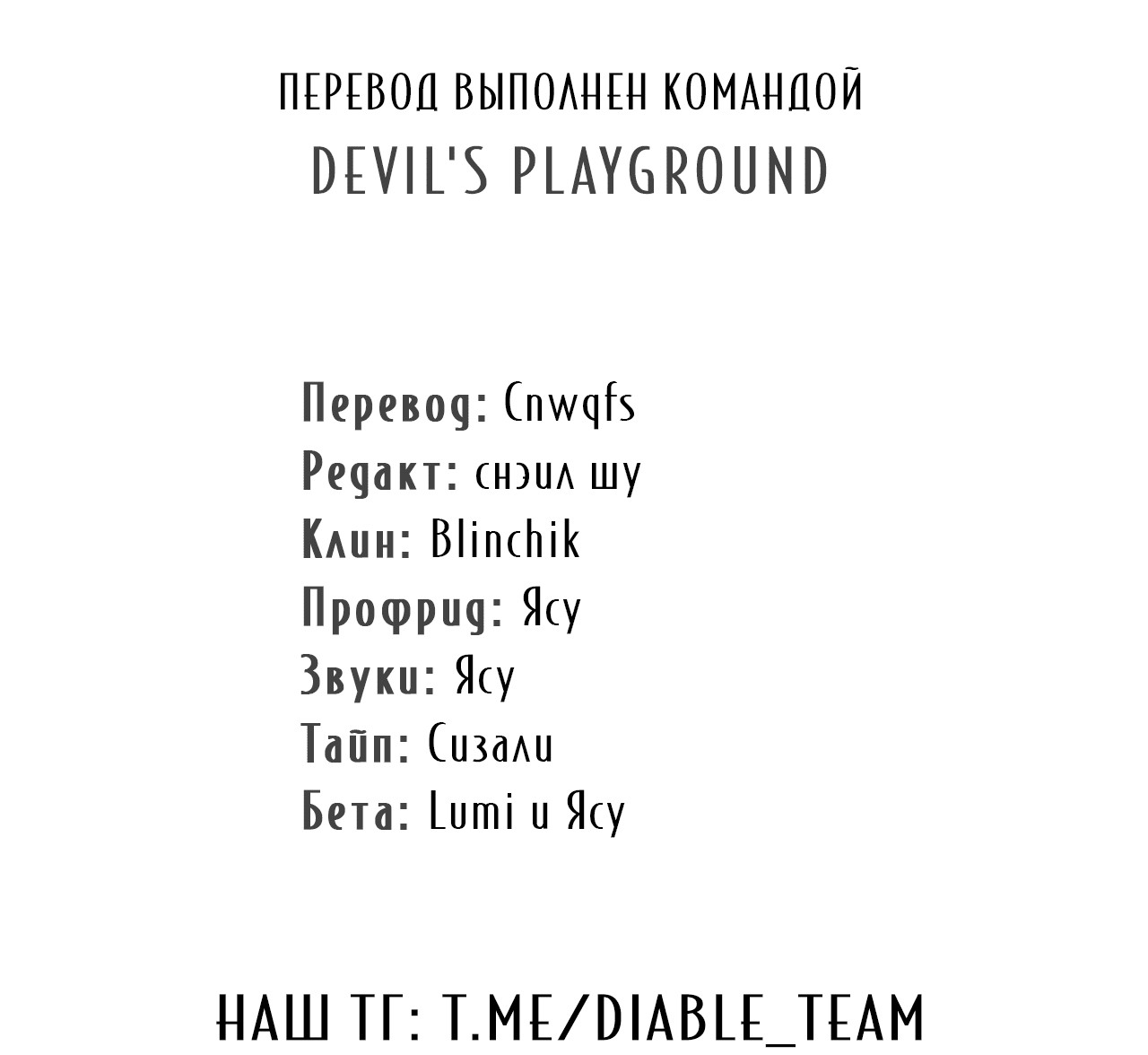 ПЕРЕВОД ВЫПОЛНЕН КОМАНДОЙ
DEVIL'S PLAYGROUND

Перевод: Cnwqfs
Редакт: снэил шу
Клин: Blinchik
Профрид: Ясу
Звуки: Ясу
Тайп: Сизали
Бета: Lumi и Ясу

НАШ ТГ: T.ME/DIABLE_TEAM